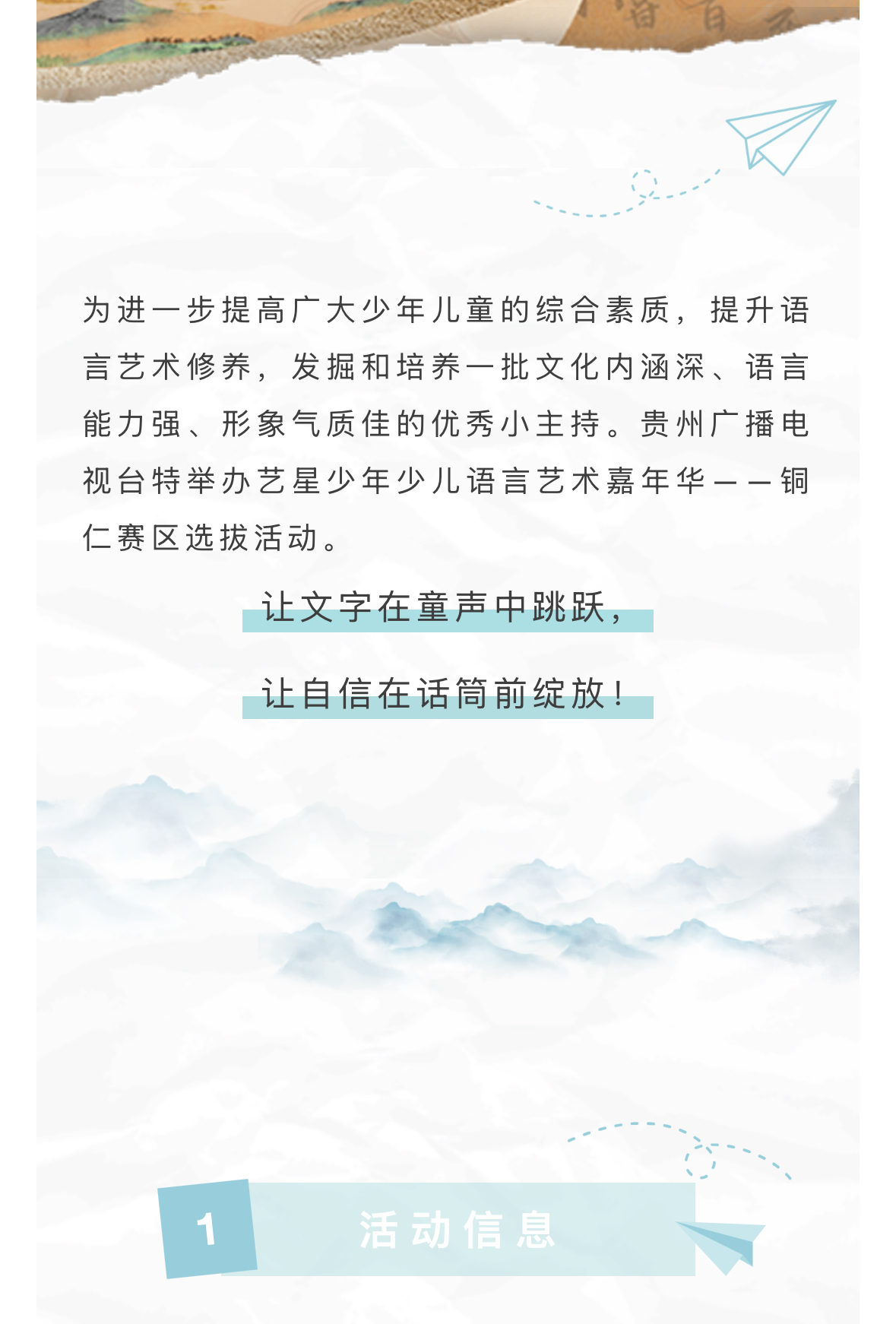 为进一步提高广大少年儿童的综合素质，提升语言艺术修养，发掘和培养一批文化内涵深、语言能力强、形象气质佳的优秀小主持。贵州广播电视台特举办艺星少年少儿语言艺术嘉年华——铜仁赛区选拔活动。

让文字在童声中跳跃，

让自信在话筒前绽放！

1

活动信息